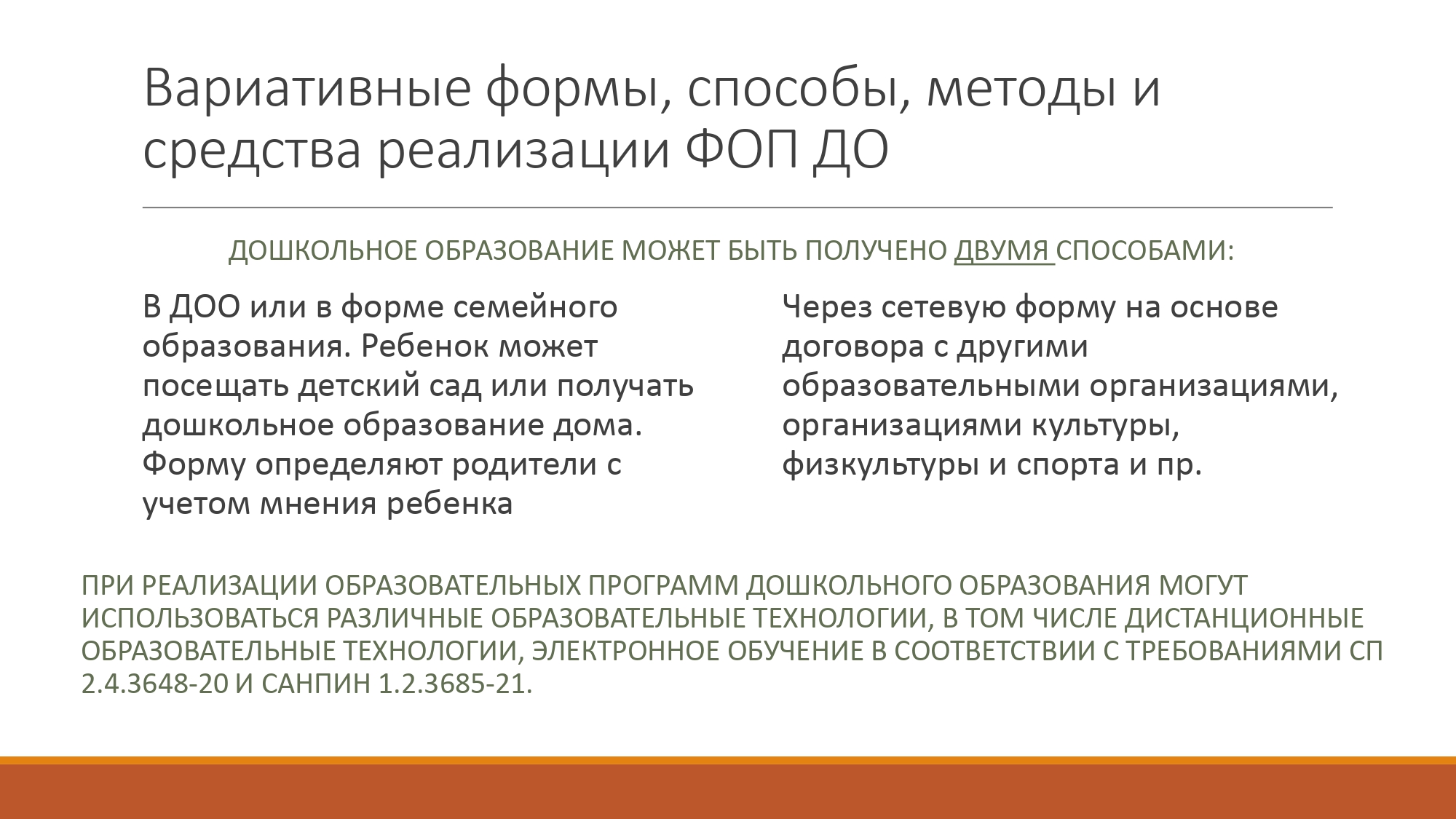 Вариативные формы, способы, методы и средства реализации ФОП ДО

ДОШКОЛЬНОЕ ОБРАЗОВАНИЕ МОЖЕТ БЫТЬ ПОЛУЧЕНО ДВУМЯ СПОСОБАМИ:

В ДОО или в форме семейного образования. Ребенок может посещать детский сад или получать дошкольное образование дома. Форму определяют родители с учетом мнения ребенка

Через сетевую форму на основе договора с другими образовательными организациями, организациями культуры, физкультуры и спорта и пр.

ПРИ РЕАЛИЗАЦИИ ОБРАЗОВАТЕЛЬНЫХ ПРОГРАММ ДОШКОЛЬНОГО ОБРАЗОВАНИЯ МОГУТ ИСПОЛЬЗОВАТЬСЯ РАЗЛИЧНЫЕ ОБРАЗОВАТЕЛЬНЫЕ ТЕХНОЛОГИИ, В ТОМ ЧИСЛЕ ДИСТАНЦИОННЫЕ ОБРАЗОВАТЕЛЬНЫЕ ТЕХНОЛОГИИ, ЭЛЕКТРОННОЕ ОБУЧЕНИЕ В СООТВЕТСТВИИ С ТРЕБОВАНИЯМИ СП 2.4.3648-20 И САНПИН 1.2.3685-21.